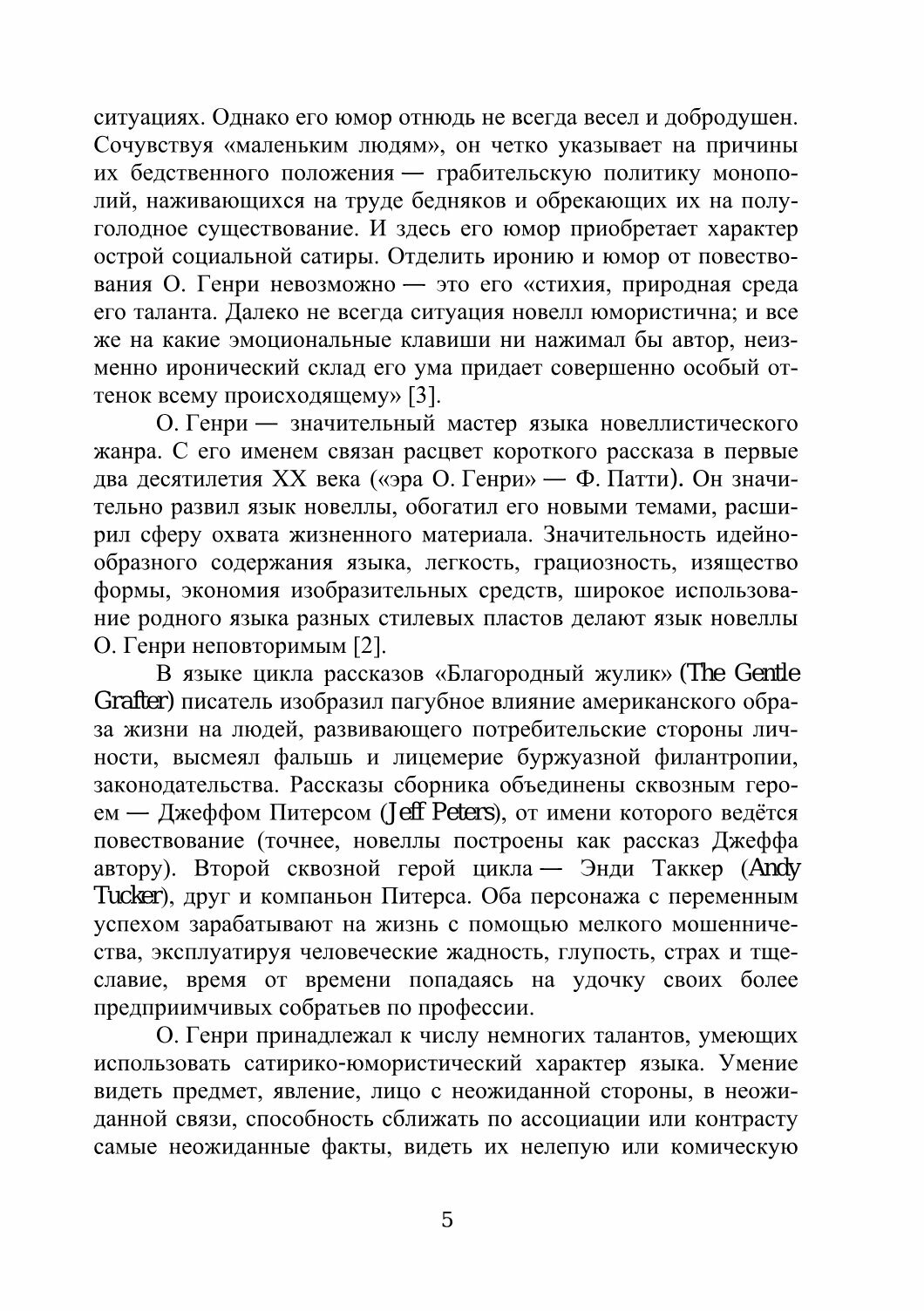 ситуациях. Однако его юмор отнюдь не всегда весел и добродушен. Сочувствуя «маленьким людям», он четко указывает на причины их бедственного положения — грабительскую политику монополий, наживающихся на труде бедняков и обрекающих их на полуголодное существование. И здесь его юмор приобретает характер острой социальной сатиры. Отделить иронию и юмор от повествования О. Генри невозможно — это его «стихия, природная среда его таланта. Далеко не всегда ситуация новелл юмористична; и все же на какие эмоциональные клавиши ни нажимал бы автор, неизменно иронический склад его ума придает совершенно особый оттенок всему происходящему» [3].

О. Генри — значительный мастер языка новеллистического жанра. С его именем связан расцвет короткого рассказа в первые два десятилетия XX века («эра О. Генри» — Ф. Патти). Он значительно развил язык новеллы, обогатил его новыми темами, расширил сферу охвата жизненного материала. Значительность идейно-образного содержания языка, легкость, грациозность, изящество формы, экономия изобразительных средств, широкое использование родного языка разных стилевых пластов делают язык новеллы О. Генри неповторимым [2].

В языке цикла рассказов «Благородный жулик» (The Gentle Grafter) писатель изобразил пагубное влияние американского образа жизни на людей, развивающего потребительские стороны личности, высмеял фальшь и лицемерие буржуазной филантропии, законодательства. Рассказы сборника объединены сквозным героем — Джеффом Питерсом (Jeff Peters), от имени которого ведётся повествование (точнее, новеллы построены как рассказ Джеффа автору). Второй сквозной герой цикла — Энди Таккер (Andy Tucker), друг и компаньон Питерса. Оба персонажа с переменным успехом зарабатывают на жизнь с помощью мелкого мошенничества, эксплуатируя человеческие жадность, глупость, страх и тщеславие, время от времени попадаясь на удочку своих более предприимчивых собратьев по профессии.

О. Генри принадлежал к числу немногих талантов, умеющих использовать сатирико-юмористический характер языка. Умение видеть предмет, явление, лицо с неожиданной стороны, в неожиданной связи, способность сближать по ассоциации или контрасту самые неожиданные факты, видеть их нелепую или комическую

5